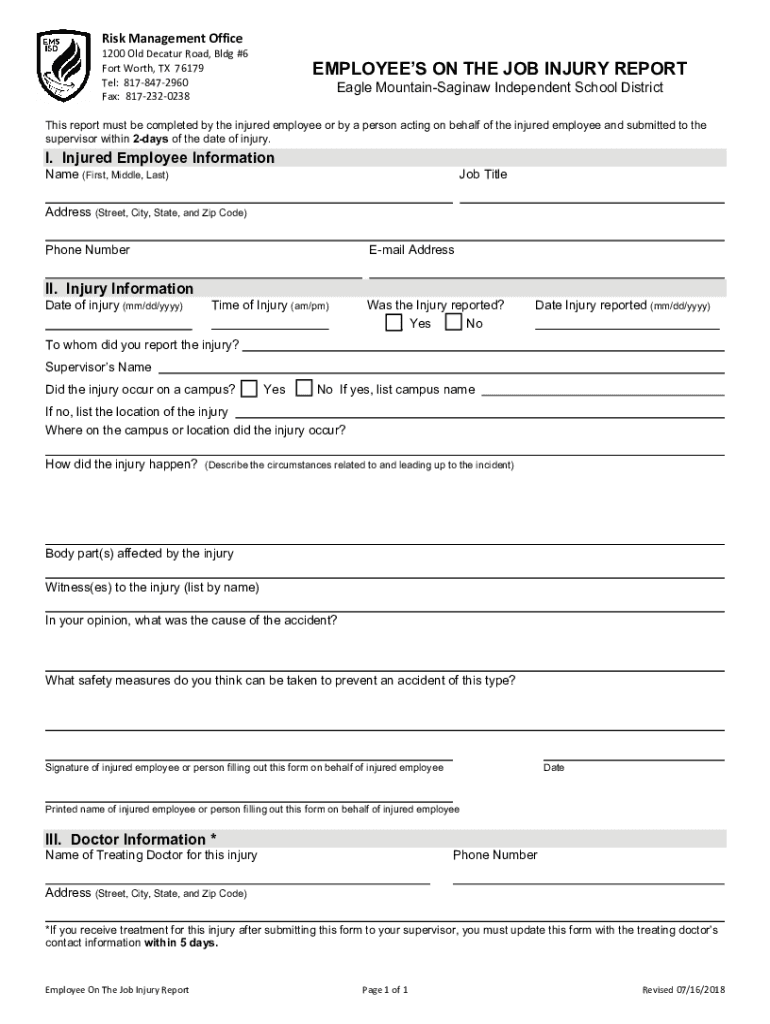 EMS ISD

Risk Management Office
1200 Old Decatur Road, Bldg #6
Fort Worth, TX 76179
Tel: 817-847-2960
Fax: 817-232-0238

EMPLOYEE'S ON THE JOB INJURY REPORT
Eagle Mountain-Saginaw Independent School District

This report must be completed by the injured employee or by a person acting on behalf of the injured employee and submitted to the supervisor within 2-days of the date of injury.

I. Injured Employee Information
Name (First, Middle, Last)
Job Title

Address (Street, City, State, and Zip Code)

Phone Number
E-mail Address

II. Injury Information
Date of injury (mm/dd/yyyy)
Time of Injury (am/pm)
Was the Injury reported?
Yes
No
Date Injury reported (mm/dd/yyyy)

To whom did you report the injury?
Supervisor's Name
Did the injury occur on a campus? Yes No If yes, list campus name
If no, list the location of the injury
Where on the campus or location did the injury occur?

How did the injury happen? (Describe the circumstances related to and leading up to the incident)

Body part(s) affected by the injury

Witness(es) to the injury (list by name)

In your opinion, what was the cause of the accident?

What safety measures do you think can be taken to prevent an accident of this type?

Signature of injured employee or person filling out this form on behalf of injured employee
Date

Printed name of injured employee or person filling out this form on behalf of injured employee

III. Doctor Information *
Name of Treating Doctor for this injury
Phone Number

Address (Street, City, State, and Zip Code)

*If you receive treatment for this injury after submitting this form to your supervisor, you must update this form with the treating doctor's contact information within 5 days.

Employee On The Job Injury Report
Page 1 of 1
Revised 07/16/2018